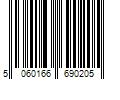 5 060166 690205